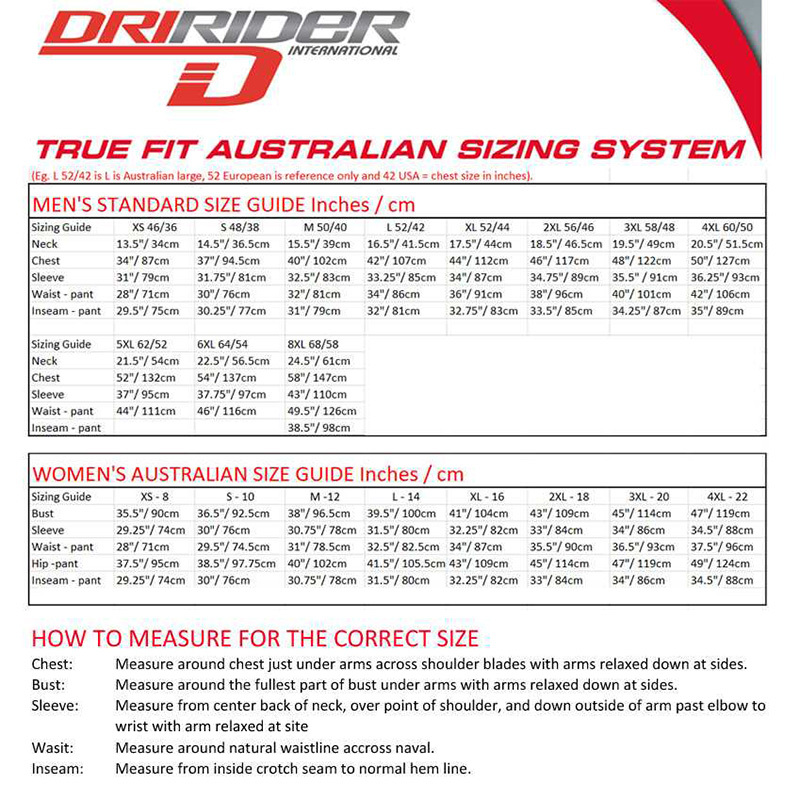 DRIRIDER
INTERNATIONAL

TRUE FIT AUSTRALIAN SIZING SYSTEM

(Eg. L 52/42 is L is Australian large, 52 European is reference only and 42 USA = chest size in inches).

MEN'S STANDARD SIZE GUIDE Inches / cm

| Sizing Guide | XS 46/36 | S 48/38 | M 50/40 | L 52/42 | XL 52/44 | 2XL 56/46 | 3XL 58/48 | 4XL 60/50 |
|---|---|---|---|---|---|---|---|---|
| Neck | 13.5"/ 34cm | 14.5"/ 36.5cm | 15.5"/ 39cm | 16.5"/ 41.5cm | 17.5"/ 44cm | 18.5"/ 46.5cm | 19.5"/ 49cm | 20.5"/ 51.5cm |
| Chest | 34"/ 87cm | 37"/ 94.5cm | 40"/ 102cm | 42"/ 107cm | 44"/ 112cm | 46"/ 117cm | 48"/ 122cm | 50"/ 127cm |
| Sleeve | 31"/ 79cm | 31.75"/ 81cm | 32.5"/ 83cm | 33.25"/ 85cm | 34"/ 87cm | 34.75"/ 89cm | 35.5" / 91cm | 36.25"/ 93cm |
| Waist - pant | 28"/ 71cm | 30"/ 76cm | 32"/ 81cm | 34"/ 86cm | 36"/ 91cm | 38"/ 96cm | 40"/ 101cm | 42"/ 106cm |
| Inseam - pant | 29.5"/ 75cm | 30.25"/ 77cm | 31"/ 79cm | 32"/ 81cm | 32.75"/ 83cm | 33.5"/ 85cm | 34.25"/ 87cm | 35"/ 89cm |

| Sizing Guide | 5XL 62/52 | 6XL 64/54 | 8XL 68/58 |
|---|---|---|---|
| Neck | 21.5"/ 54cm | 22.5"/ 56.5cm | 24.5"/ 61cm |
| Chest | 52"/ 132cm | 54"/ 137cm | 58"/ 147cm |
| Sleeve | 37"/ 95cm | 37.75"/ 97cm | 43"/ 110cm |
| Waist - pant | 44"/ 111cm | 46"/ 116cm | 49.5"/ 126cm |
| Inseam - pant | | | 38.5"/ 98cm |

WOMEN'S AUSTRALIAN SIZE GUIDE Inches / cm

| Sizing Guide | XS - 8 | S - 10 | M -12 | L - 14 | XL - 16 | 2XL - 18 | 3XL - 20 | 4XL - 22 |
|---|---|---|---|---|---|---|---|---|
| Bust | 35.5"/ 90cm | 36.5"/ 92.5cm | 38"/ 96.5cm | 39.5"/ 100cm | 41"/ 104cm | 43"/ 109cm | 45"/ 114cm | 47"/ 119cm |
| Sleeve | 29.25"/ 74cm | 30"/ 76cm | 30.75"/ 78cm | 31.5"/ 80cm | 32.25"/ 82cm | 33"/ 84cm | 34"/ 86cm | 34.5"/ 88cm |
| Waist - pant | 28"/ 71cm | 29.5"/ 74.5cm | 31"/ 78.5cm | 32.5"/ 82.5cm | 34"/ 87cm | 35.5"/ 90cm | 36.5"/ 93cm | 37.5"/ 96cm |
| Hip -pant | 37.5"/ 95cm | 38.5"/ 97.75cm | 40"/ 102cm | 41.5"/ 105.5cm | 43"/ 109cm | 45"/ 114cm | 47"/ 119cm | 49"/ 124cm |
| Inseam - pant | 29.25"/ 74cm | 30"/ 76cm | 30.75"/ 78cm | 31.5"/ 80cm | 32.25"/ 82cm | 33"/ 84cm | 34"/ 86cm | 34.5"/ 88cm |

HOW TO MEASURE FOR THE CORRECT SIZE

Chest: Measure around chest just under arms across shoulder blades with arms relaxed down at sides.
Bust: Measure around the fullest part of bust under arms with arms relaxed down at sides.
Sleeve: Measure from center back of neck, over point of shoulder, and down outside of arm past elbow to wrist with arm relaxed at site
Wasit: Measure around natural waistline accross naval.
Inseam: Measure from inside crotch seam to normal hem line.